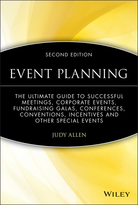 SECOND EDITION

EVENT PLANNING

THE ULTIMATE GUIDE TO SUCCESSFUL MEETINGS, CORPORATE EVENTS, FUNDRAISING GALAS, CONFERENCES, CONVENTIONS, INCENTIVES AND OTHER SPECIAL EVENTS

JUDY ALLEN

WILEY